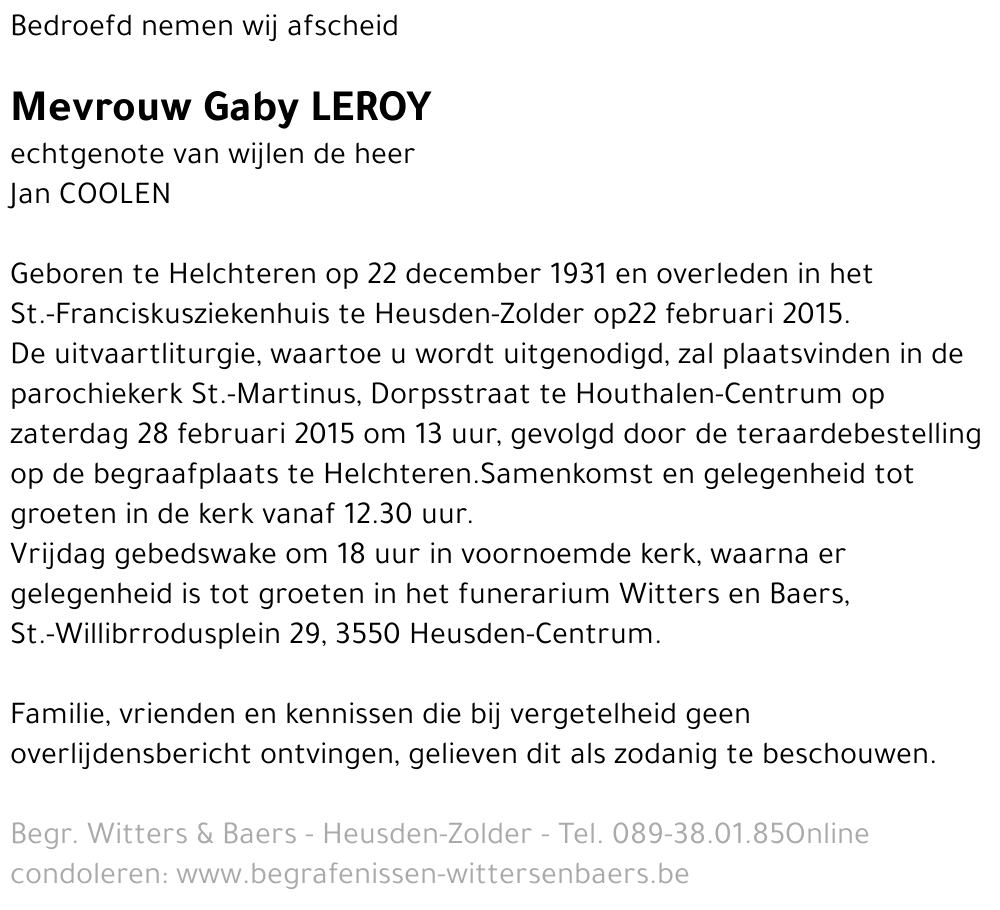 Bedroefd nemen wij afscheid

Mevrouw Gaby LEROY
echtgenote van wijlen de heer
Jan COOLEN

Geboren te Helchteren op 22 december 1931 en overleden in het St.-Franciskusziekenhuis te Heusden-Zolder op22 februari 2015.
De uitvaartliturgie, waartoe u wordt uitgenodigd, zal plaatsvinden in de parochiekerk St.-Martinus, Dorpsstraat te Houthalen-Centrum op zaterdag 28 februari 2015 om 13 uur, gevolgd door de teraardebestelling op de begraafplaats te Helchteren.Samenkomst en gelegenheid tot groeten in de kerk vanaf 12.30 uur.
Vrijdag gebedswake om 18 uur in voornoemde kerk, waarna er gelegenheid is tot groeten in het funerarium Witters en Baers, St.-Willibrrodusplein 29, 3550 Heusden-Centrum.

Familie, vrienden en kennissen die bij vergetelheid geen overlijdensbericht ontvingen, gelieven dit als zodanig te beschouwen.

Begr. Witters & Baers - Heusden-Zolder - Tel. 089-38.01.85Online condoleren: www.begrafenissen-wittersenbaers.be